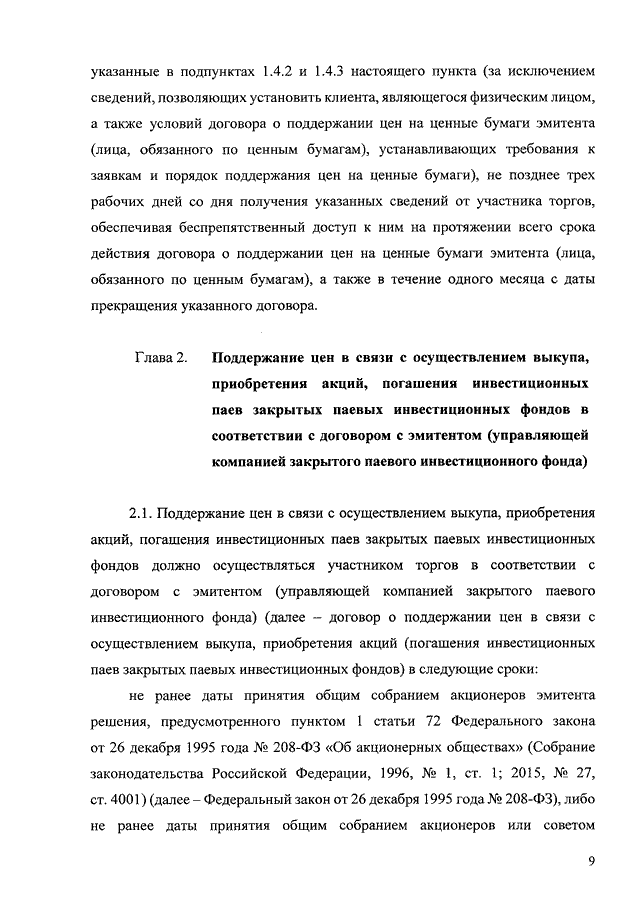 указанные в подпунктах 1.4.2 и 1.4.3 настоящего пункта (за исключением сведений, позволяющих установить клиента, являющегося физическим лицом, а также условий договора о поддержании цен на ценные бумаги эмитента (лица, обязанного по ценным бумагам), устанавливающих требования к заявкам и порядок поддержания цен на ценные бумаги), не позднее трех рабочих дней со дня получения указанных сведений от участника торгов, обеспечивая беспрепятственный доступ к ним на протяжении всего срока действия договора о поддержании цен на ценные бумаги эмитента (лица, обязанного по ценным бумагам), а также в течение одного месяца с даты прекращения указанного договора.

Глава 2. Поддержание цен в связи с осуществлением выкупа, приобретения акций, погашения инвестиционных паев закрытых паевых инвестиционных фондов в соответствии с договором с эмитентом (управляющей компанией закрытого паевого инвестиционного фонда)

2.1. Поддержание цен в связи с осуществлением выкупа, приобретения акций, погашения инвестиционных паев закрытых паевых инвестиционных фондов должно осуществляться участником торгов в соответствии с договором с эмитентом (управляющей компанией закрытого паевого инвестиционного фонда) (далее – договор о поддержании цен в связи с осуществлением выкупа, приобретения акций (погашения инвестиционных паев закрытых паевых инвестиционных фондов) в следующие сроки:

не ранее даты принятия общим собранием акционеров эмитента решения, предусмотренного пунктом 1 статьи 72 Федерального закона от 26 декабря 1995 года № 208-ФЗ «Об акционерных обществах» (Собрание законодательства Российской Федерации, 1996, № 1, ст. 1; 2015, № 27, ст. 4001) (далее – Федеральный закон от 26 декабря 1995 года № 208-ФЗ), либо не ранее даты принятия общим собранием акционеров или советом

9